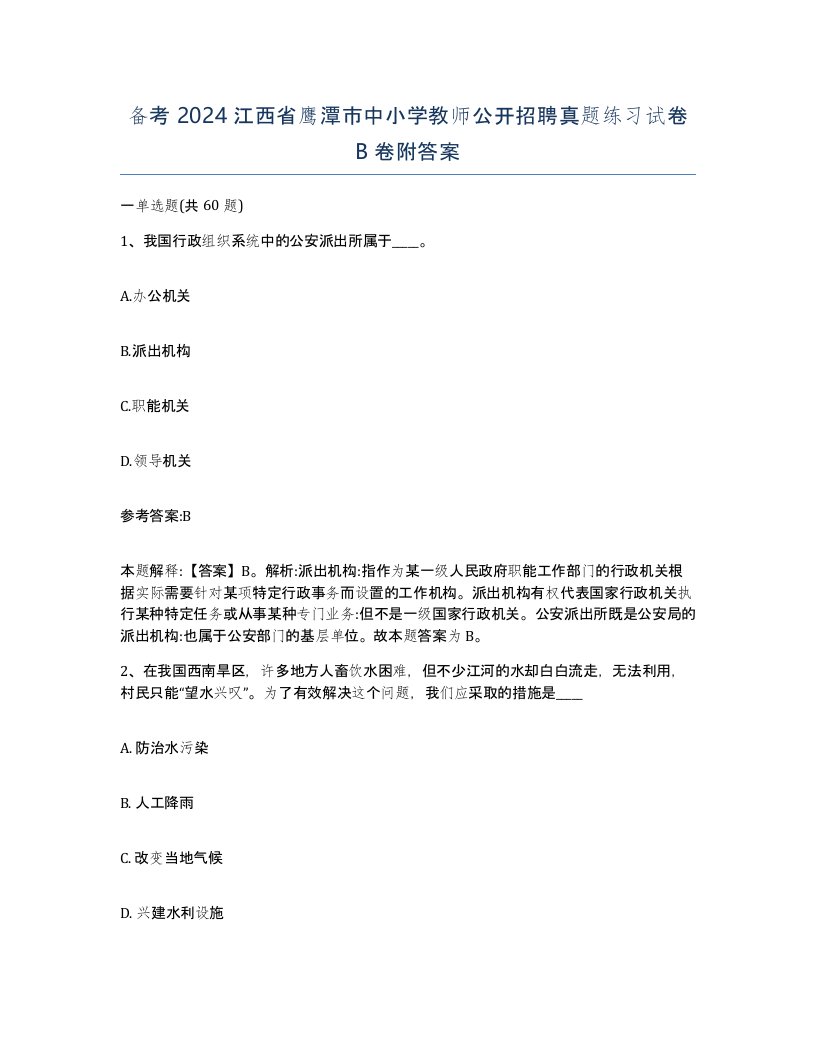 备考 2024 江西省鹰潭市中小学教师公开招聘真题练习试卷 B 卷附答案

一单选题(共 60 题)

1、我国行政组织系统中的公安派出所属于____。

A.办公机关

B.派出机构

C.职能机关

D.领导机关

参考答案:B

本题解释:【答案】B。解析:派出机构:指作为某一级人民政府职能工作部门的行政机关根据实际需要针对某项特定行政事务而设置的工作机构。派出机构有权代表国家行政机关执行某种特定任务或从事某种专门业务:但不是一级国家行政机关。公安派出所既是公安局的派出机构:也属于公安部门的基层单位。故本题答案为 B。

2、在我国西南旱区，许多地方人畜饮水困难，但不少江河的水却白白流走，无法利用，村民只能“望水兴叹”。为了有效解决这个问题，我们应采取的措施是____

A. 防治水污染

B. 人工降雨

C. 改变当地气候

D. 兴建水利设施